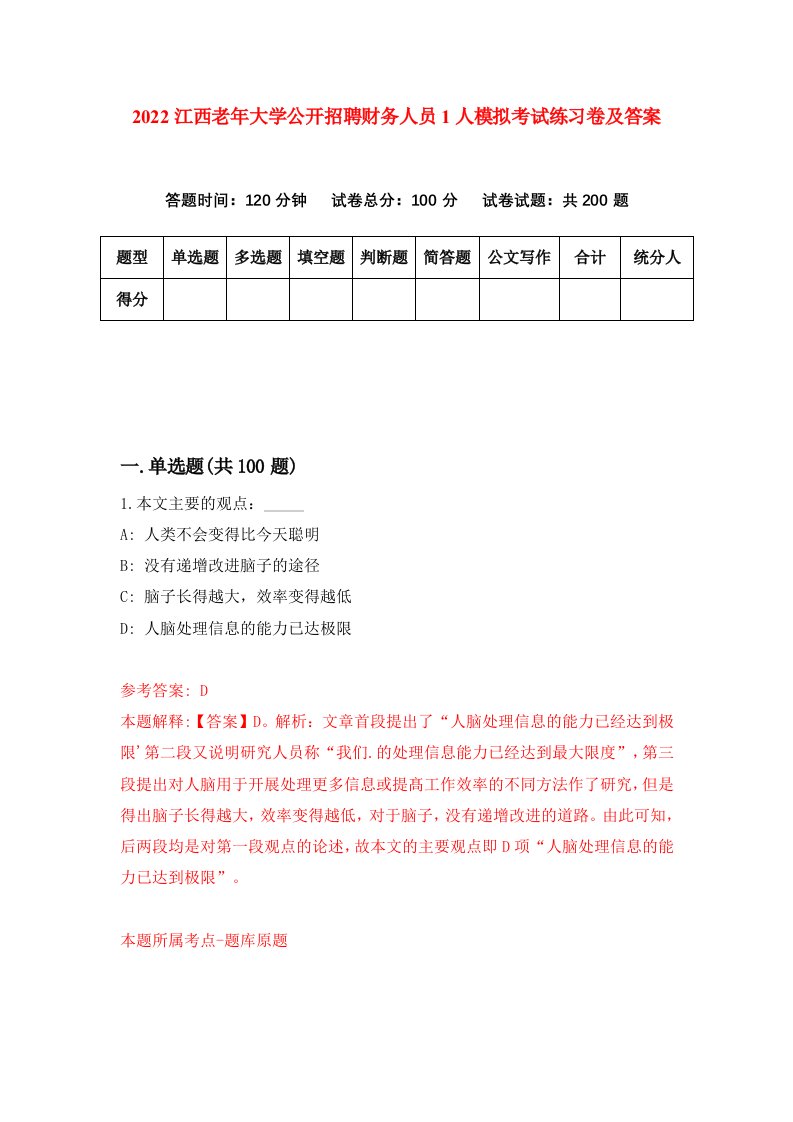 2022 江西老年大学公开招聘财务人员 1 人模拟考试练习卷及答案

答题时间：120 分钟　试卷总分：100 分　试卷试题：共 200 题

| 题型 | 单选题 | 多选题 | 填空题 | 判断题 | 简答题 | 公文写作 | 合计 | 统分人 |
|---|---|---|---|---|---|---|---|---|
| 得分 | | | | | | | | |

一.单选题(共 100 题)

1.本文主要的观点：_____

A: 人类不会变得比今天聪明

B: 没有递增改进脑子的途径

C: 脑子长得越大，效率变得越低

D: 人脑处理信息的能力已达极限

参考答案: D

本题解释:【答案】D。解析：文章首段提出了“人脑处理信息的能力已经达到极限’第二段又说明研究人员称“我们.的处理信息能力已经达到最大限度”，第三段提出对人脑用于开展处理更多信息或提高工作效率的不同方法作了研究，但是得出脑子长得越大，效率变得越低，对于脑子，没有递增改进的道路。由此可知，后两段均是对第一段观点的论述，故本文的主要观点即 D 项“人脑处理信息的能力已达到极限”。

本题所属考点-题库原题